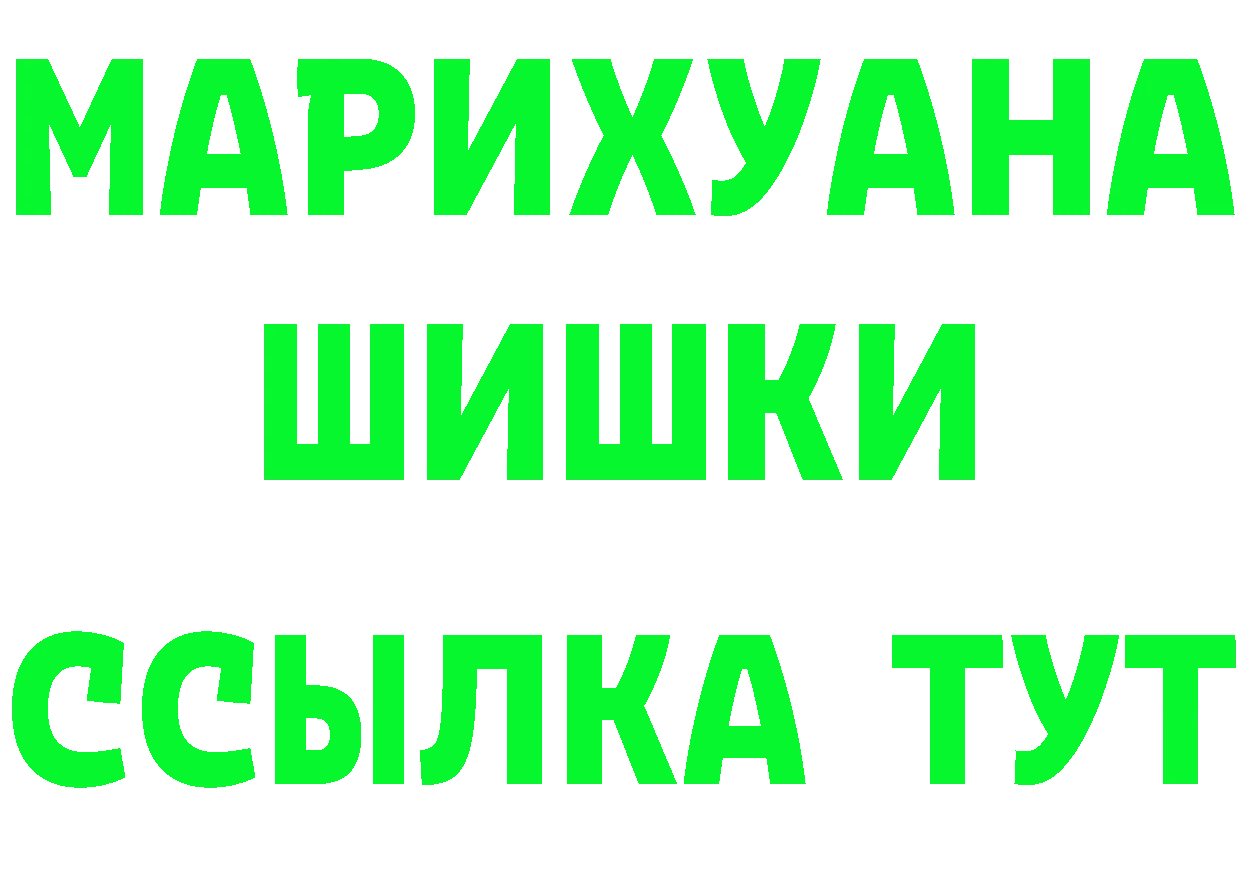 МАРИХУАНА ШИШКИ ССЫЛКА ТУТ